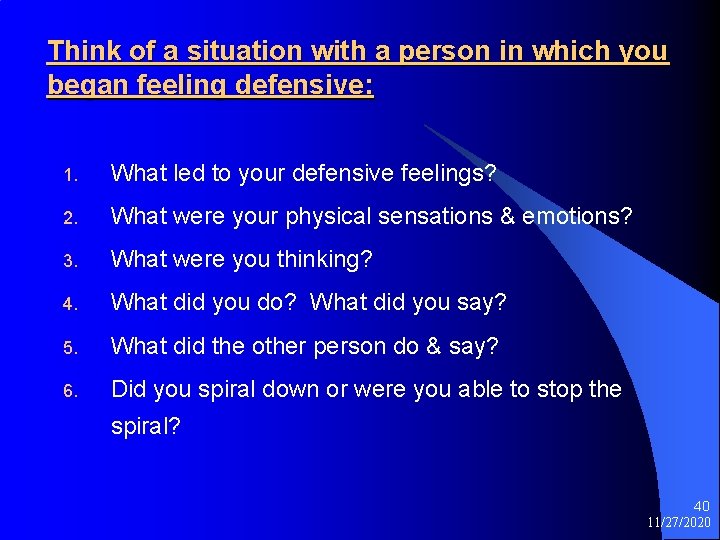 Think of a situation with a person in which you began feeling defensive:

1. What led to your defensive feelings?
2. What were your physical sensations & emotions?
3. What were you thinking?
4. What did you do? What did you say?
5. What did the other person do & say?
6. Did you spiral down or were you able to stop the spiral?

40
11/27/2020